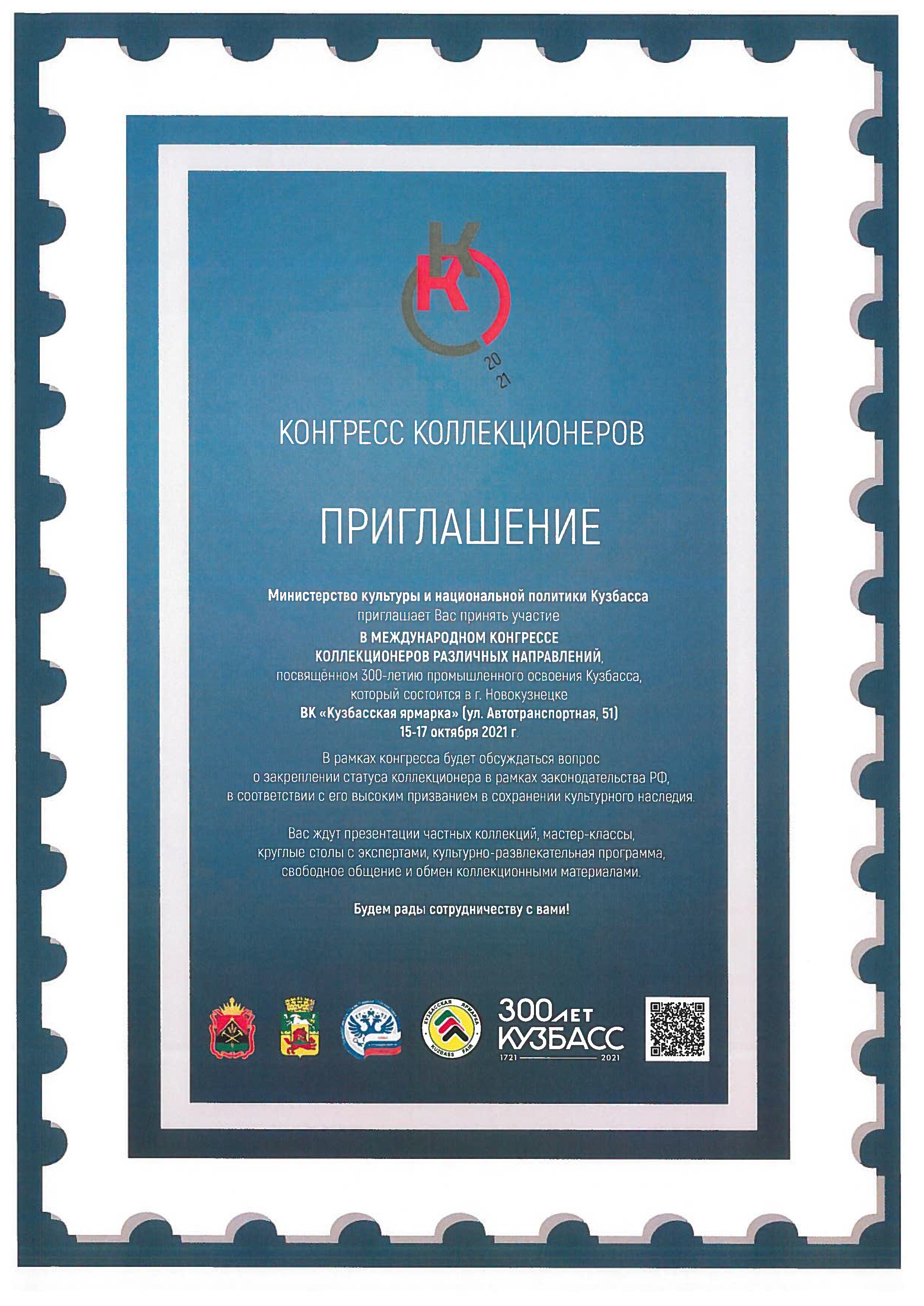 К
К
20
21

КОНГРЕСС КОЛЛЕКЦИОНЕРОВ

ПРИГЛАШЕНИЕ

Министерство культуры и национальной политики Кузбасса приглашает Вас принять участие
В МЕЖДУНАРОДНОМ КОНГРЕССЕ КОЛЛЕКЦИОНЕРОВ РАЗЛИЧНЫХ НАПРАВЛЕНИЙ,
посвящённом 300-летию промышленного освоения Кузбасса, который состоится в г. Новокузнецке
ВК «Кузбасская ярмарка» (ул. Автотранспортная, 51)
15-17 октября 2021 г.

В рамках конгресса будет обсуждаться вопрос о закреплении статуса коллекционера в рамках законодательства РФ, в соответствии с его высоким призванием в сохранении культурного наследия.

Вас ждут презентации частных коллекций, мастер-классы, круглые столы с экспертами, культурно-развлекательная программа, свободное общение и обмен коллекционными материалами.

Будем рады сотрудничеству с вами!

КУЗБАССКАЯ ЯРМАРКА KUZBASS FAIR

300 ЛЕТ КУЗБАСС 1721 2021